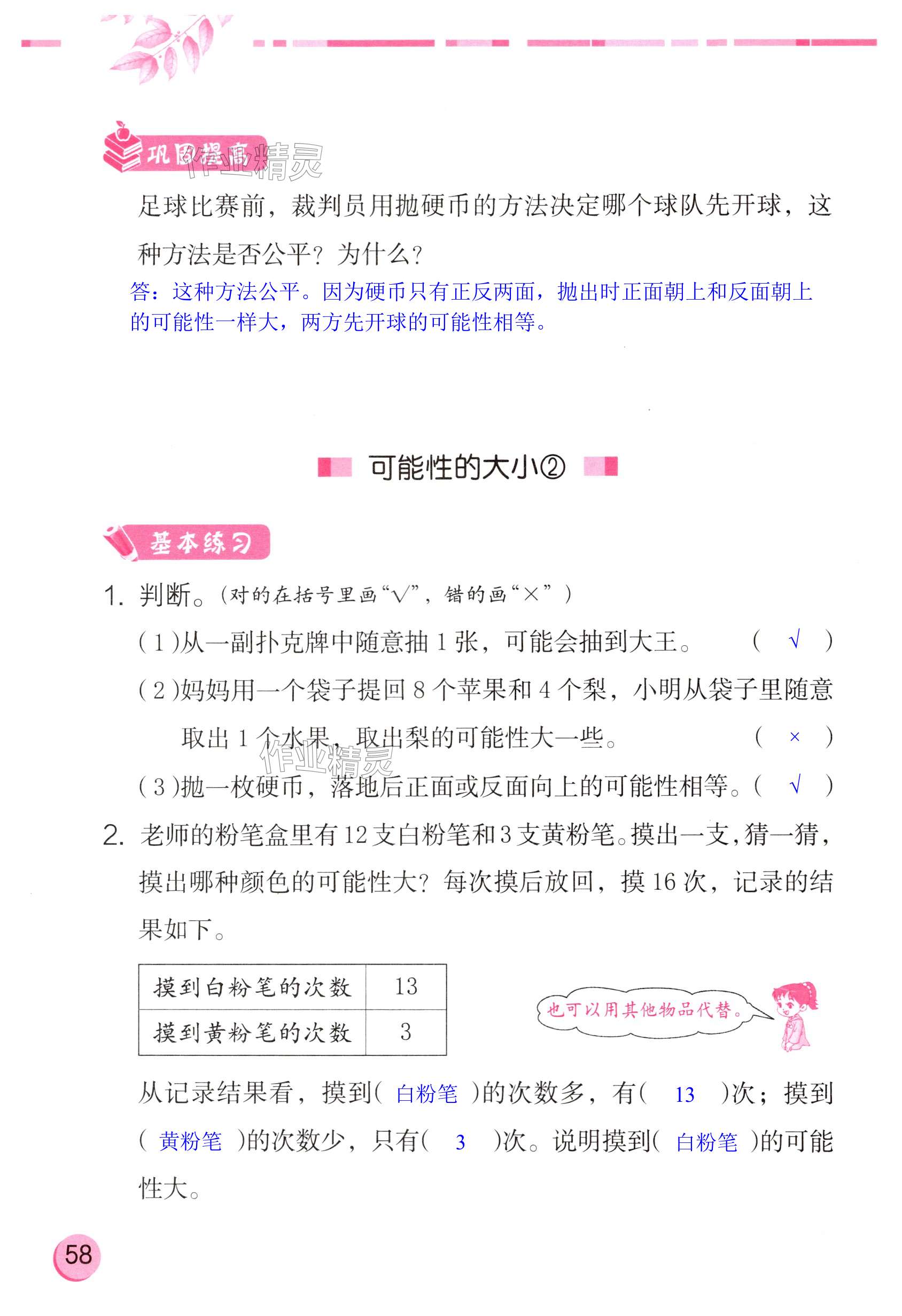 巩固提高

作业精灵

足球比赛前，裁判员用抛硬币的方法决定哪个球队先开球，这种方法是否公平？为什么？

答：这种方法公平。因为硬币只有正反两面，抛出时正面朝上和反面朝上的可能性一样大，两方先开球的可能性相等。

可能性的大小②

基本练习

1. 判断。（对的在括号里画“√”，错的画“×”）

（1）从一副扑克牌中随意抽 1 张，可能会抽到大王。（ √ ）

（2）妈妈用一个袋子提回 8 个苹果和 4 个梨，小明从袋子里随意取出 1 个水果，取出梨的可能性大一些。（ × ）

作业精灵

（3）抛一枚硬币，落地后正面或反面向上的可能性相等。（ √ ）

2. 老师的粉笔盒里有 12 支白粉笔和 3 支黄粉笔。摸出一支，猜一猜，摸出哪种颜色的可能性大？每次摸后放回，摸 16 次，记录的结果如下。

| 摸到白粉笔的次数 | 13 |
|---|---|
| 摸到黄粉笔的次数 | 3 |

也可以用其他物品代替。

从记录结果看，摸到（ 白粉笔 ）的次数多，有（ 13 ）次；摸到（ 黄粉笔 ）的次数少，只有（ 3 ）次。说明摸到（ 白粉笔 ）的可能性大。

58